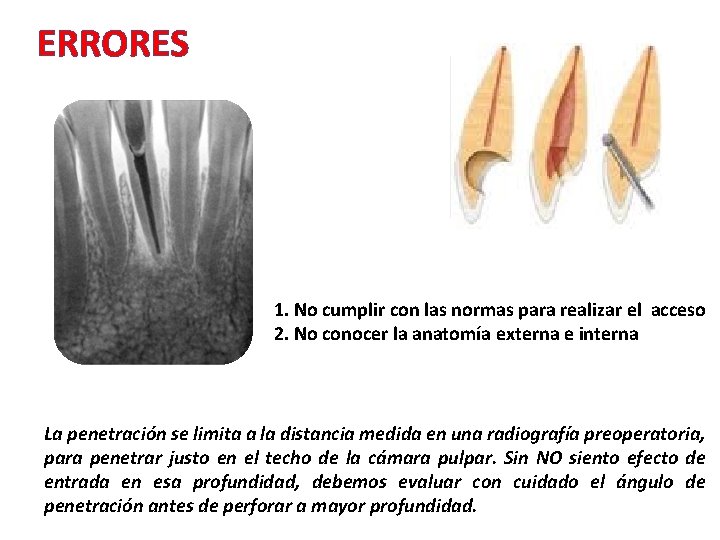 ERRORES

1. No cumplir con las normas para realizar el acceso
2. No conocer la anatomía externa e interna

La penetración se limita a la distancia medida en una radiografía preoperatoria, para penetrar justo en el techo de la cámara pulpar. Sin NO siento efecto de entrada en esa profundidad, debemos evaluar con cuidado el ángulo de penetración antes de perforar a mayor profundidad.